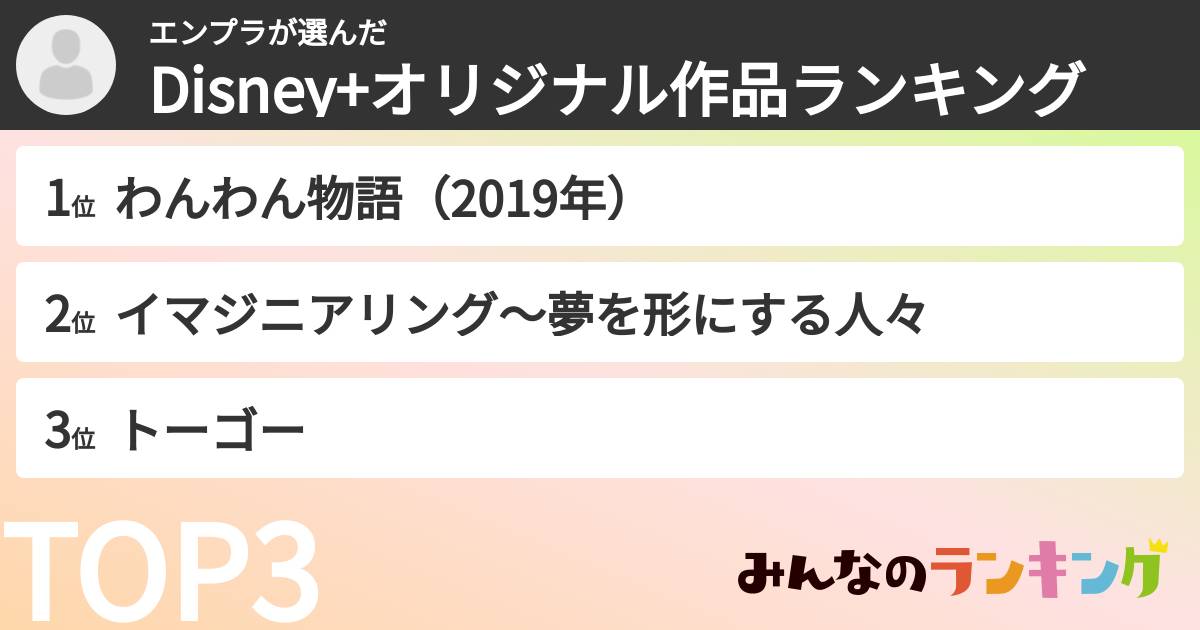 エンプラが選んだ
Disney+オリジナル作品ランキング

1位 わんわん物語（2019年）

2位 イマジニアリング～夢を形にする人々

3位 トーゴー

TOP3

みんなのランキング